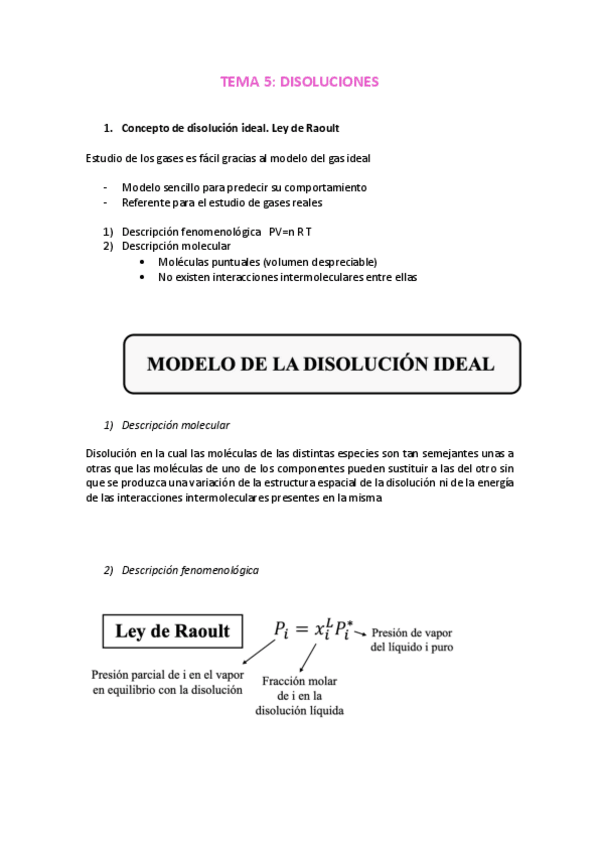 TEMA 5: DISOLUCIONES

1. Concepto de disolución ideal. Ley de Raoult

Estudio de los gases es fácil gracias al modelo del gas ideal

- Modelo sencillo para predecir su comportamiento
- Referente para el estudio de gases reales

1) Descripción fenomenológica PV=n R T
2) Descripción molecular
• Moléculas puntuales (volumen despreciable)
• No existen interacciones intermoleculares entre ellas

MODELO DE LA DISOLUCIÓN IDEAL

1) Descripción molecular

Disolución en la cual las moléculas de las distintas especies son tan semejantes unas a otras que las moléculas de uno de los componentes pueden sustituir a las del otro sin que se produzca una variación de la estructura espacial de la disolución ni de la energía de las interacciones intermoleculares presentes en la misma

2) Descripción fenomenológica

Ley de Raoult $P_i = x_i^L P_i^*$ Presión de vapor del líquido i puro

Presión parcial de i en el vapor en equilibrio con la disolución

Fracción molar de i en la disolución líquida